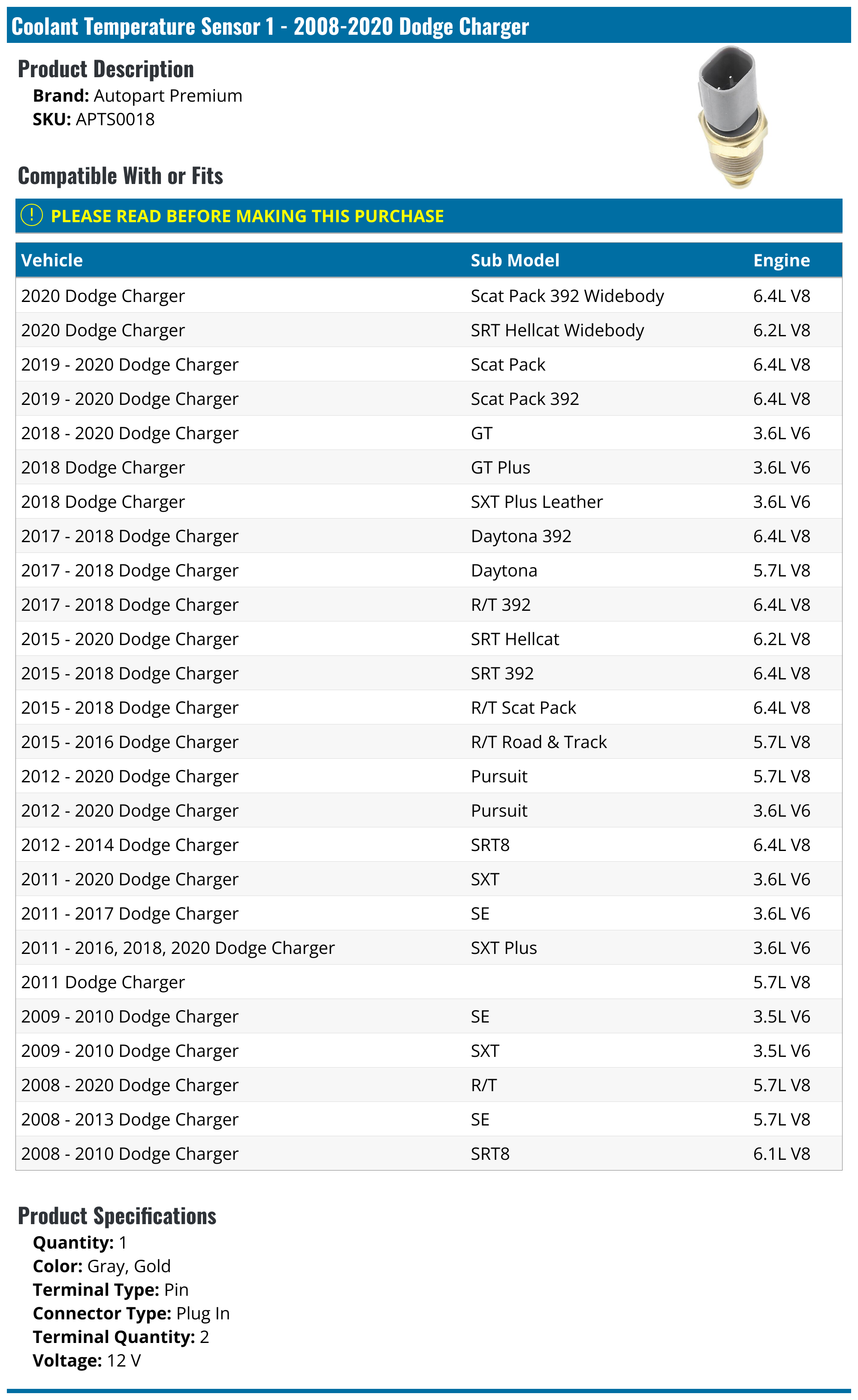 Coolant Temperature Sensor 1 - 2008-2020 Dodge Charger

Product Description
Brand: Autopart Premium
SKU: APTS0018

Compatible With or Fits

PLEASE READ BEFORE MAKING THIS PURCHASE

| Vehicle | Sub Model | Engine |
|---|---|---|
| 2020 Dodge Charger | Scat Pack 392 Widebody | 6.4L V8 |
| 2020 Dodge Charger | SRT Hellcat Widebody | 6.2L V8 |
| 2019 - 2020 Dodge Charger | Scat Pack | 6.4L V8 |
| 2019 - 2020 Dodge Charger | Scat Pack 392 | 6.4L V8 |
| 2018 - 2020 Dodge Charger | GT | 3.6L V6 |
| 2018 Dodge Charger | GT Plus | 3.6L V6 |
| 2018 Dodge Charger | SXT Plus Leather | 3.6L V6 |
| 2017 - 2018 Dodge Charger | Daytona 392 | 6.4L V8 |
| 2017 - 2018 Dodge Charger | Daytona | 5.7L V8 |
| 2017 - 2018 Dodge Charger | R/T 392 | 6.4L V8 |
| 2015 - 2020 Dodge Charger | SRT Hellcat | 6.2L V8 |
| 2015 - 2018 Dodge Charger | SRT 392 | 6.4L V8 |
| 2015 - 2018 Dodge Charger | R/T Scat Pack | 6.4L V8 |
| 2015 - 2016 Dodge Charger | R/T Road & Track | 5.7L V8 |
| 2012 - 2020 Dodge Charger | Pursuit | 5.7L V8 |
| 2012 - 2020 Dodge Charger | Pursuit | 3.6L V6 |
| 2012 - 2014 Dodge Charger | SRT8 | 6.4L V8 |
| 2011 - 2020 Dodge Charger | SXT | 3.6L V6 |
| 2011 - 2017 Dodge Charger | SE | 3.6L V6 |
| 2011 - 2016, 2018, 2020 Dodge Charger | SXT Plus | 3.6L V6 |
| 2011 Dodge Charger | | 5.7L V8 |
| 2009 - 2010 Dodge Charger | SE | 3.5L V6 |
| 2009 - 2010 Dodge Charger | SXT | 3.5L V6 |
| 2008 - 2020 Dodge Charger | R/T | 5.7L V8 |
| 2008 - 2013 Dodge Charger | SE | 5.7L V8 |
| 2008 - 2010 Dodge Charger | SRT8 | 6.1L V8 |

Product Specifications
Quantity: 1
Color: Gray, Gold
Terminal Type: Pin
Connector Type: Plug In
Terminal Quantity: 2
Voltage: 12 V